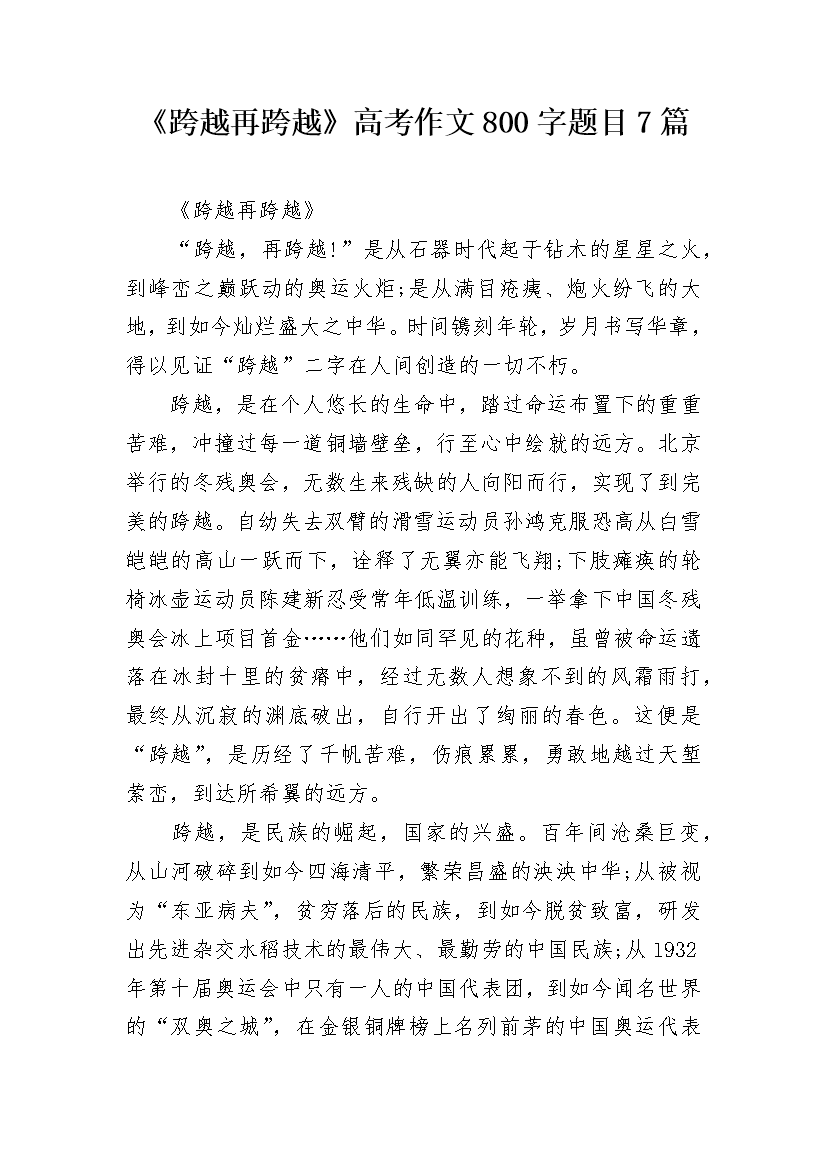 《跨越再跨越》高考作文800字题目7篇

《跨越再跨越》

“跨越，再跨越!”是从石器时代起于钻木的星星之火，到峰峦之巅跃动的奥运火炬;是从满目疮痍、炮火纷飞的大地，到如今灿烂盛大之中华。时间镌刻年轮，岁月书写华章，得以见证“跨越”二字在人间创造的一切不朽。

跨越，是在个人悠长的生命中，踏过命运布置下的重重苦难，冲撞过每一道铜墙壁垒，行至心中绘就的远方。北京举行的冬残奥会，无数生来残缺的人向阳而行，实现了到完美的跨越。自幼失去双臂的滑雪运动员孙鸿克服恐高从白雪皑皑的高山一跃而下，诠释了无翼亦能飞翔;下肢瘫痪的轮椅冰壶运动员陈建新忍受常年低温训练，一举拿下中国冬残奥会冰上项目首金……他们如同罕见的花种，虽曾被命运遗落在冰封十里的贫瘠中，经过无数人想象不到的风霜雨打，最终从沉寂的渊底破出，自行开出了绚丽的春色。这便是“跨越”，是历经了千帆苦难，伤痕累累，勇敢地越过天堑萦峦，到达所希翼的远方。

跨越，是民族的崛起，国家的兴盛。百年间沧桑巨变，从山河破碎到如今四海清平，繁荣昌盛的泱泱中华;从被视为“东亚病夫”，贫穷落后的民族，到如今脱贫致富，研发出先进杂交水稻技术的最伟大、最勤劳的中国民族;从1932年第十届奥运会中只有一人的中国代表团，到如今闻名世界的“双奥之城”，在金银铜牌榜上名列前茅的中国奥运代表